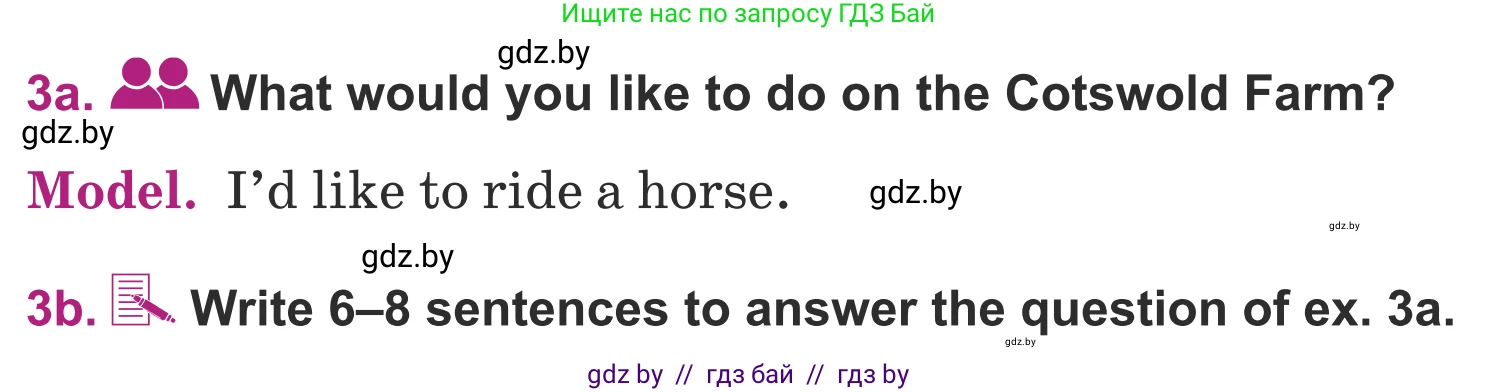 Ищите нас по запросу ГДЗ Бай

gdz.by

3a. What would you like to do on the Cotswold Farm?

gdz.by

Model. I'd like to ride a horse.

gdz.by

gdz.by

gdz.by

3b. Write 6–8 sentences to answer the question of ex. 3a.

gdz.by

gdz by // гдз бай // гдз by